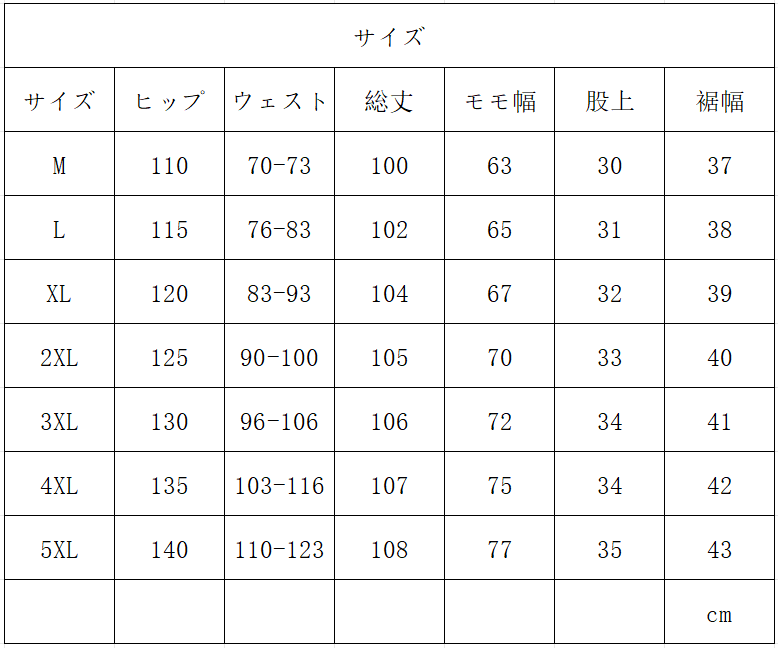 | サイズ | | | | | | |
|---|---|---|---|---|---|---|
| サイズ | ヒップ | ウェスト | 総丈 | モモ幅 | 股上 | 裾幅 |
| M | 110 | 70-73 | 100 | 63 | 30 | 37 |
| L | 115 | 76-83 | 102 | 65 | 31 | 38 |
| XL | 120 | 83-93 | 104 | 67 | 32 | 39 |
| 2XL | 125 | 90-100 | 105 | 70 | 33 | 40 |
| 3XL | 130 | 96-106 | 106 | 72 | 34 | 41 |
| 4XL | 135 | 103-116 | 107 | 75 | 34 | 42 |
| 5XL | 140 | 110-123 | 108 | 77 | 35 | 43 |
| | | | | | | cm |